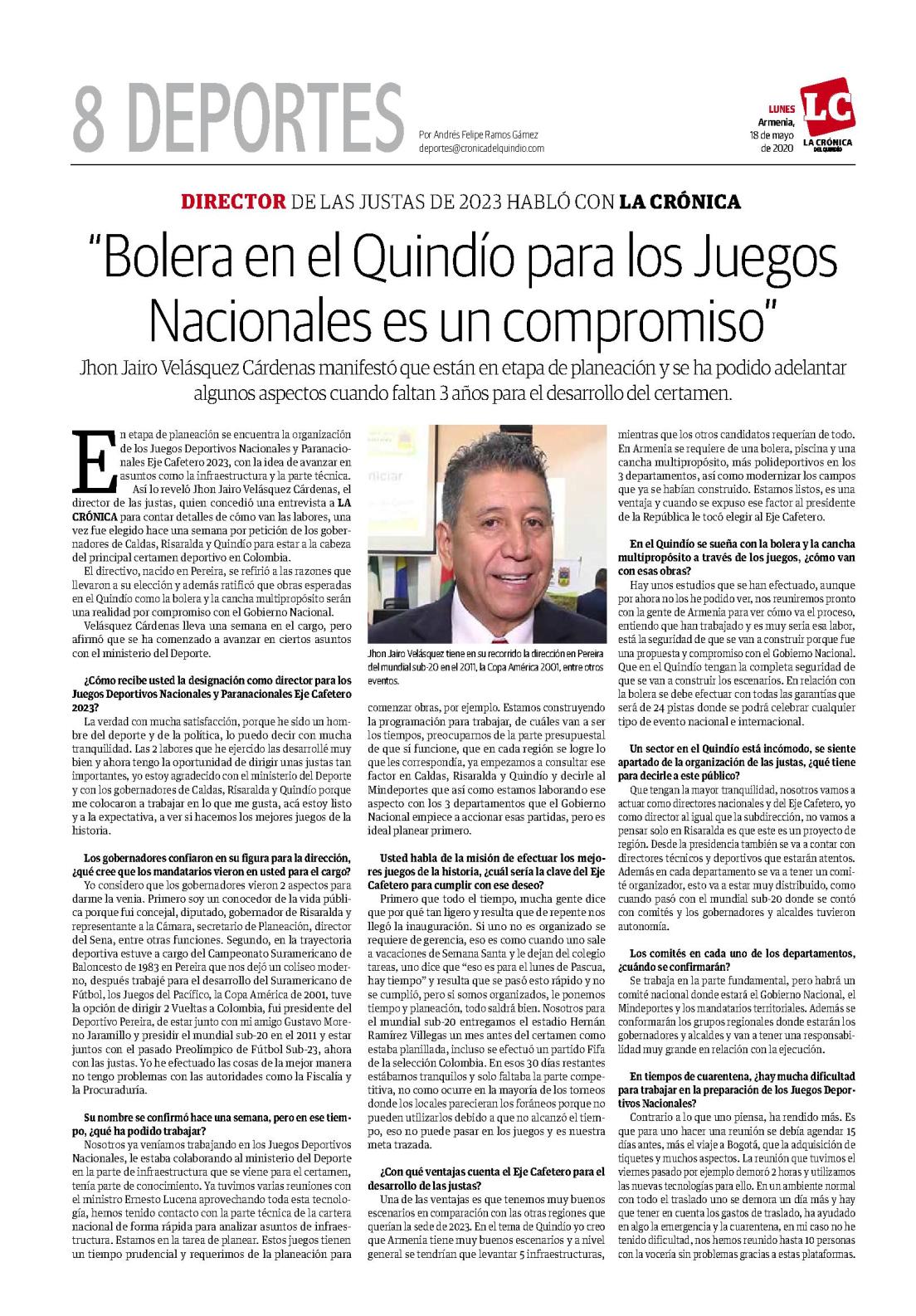 8 DEPORTES

Por Andrés Felipe Ramos Gámez
deportes@cronicadelquindio.com

LUNES
Armenia,
18 de mayo
de 2020

LC
LA CRÓNICA
DEL QUINDÍO

DIRECTOR DE LAS JUSTAS DE 2023 HABLÓ CON LA CRÓNICA

"Bolera en el Quindío para los Juegos Nacionales es un compromiso"

Jhon Jairo Velásquez Cárdenas manifestó que están en etapa de planeación y se ha podido adelantar algunos aspectos cuando faltan 3 años para el desarrollo del certamen.

En etapa de planeación se encuentra la organización de los Juegos Deportivos Nacionales y Paranacionales Eje Cafetero 2023, con la idea de avanzar en asuntos como la infraestructura y la parte técnica.

Así lo reveló Jhon Jairo Velásquez Cárdenas, el director de las justas, quien concedió una entrevista a LA CRÓNICA para contar detalles de cómo van las labores, una vez fue elegido hace una semana por petición de los gobernadores de Caldas, Risaralda y Quindío para estar a la cabeza del principal certamen deportivo en Colombia.

El directivo, nacido en Pereira, se refirió a las razones que llevaron a su elección y además ratificó que obras esperadas en el Quindío como la bolera y la cancha multipropósito serán una realidad por compromiso con el Gobierno Nacional.

Velásquez Cárdenas lleva una semana en el cargo, pero afirmó que se ha comenzado a avanzar en ciertos asuntos con el ministerio del Deporte.

¿Cómo recibe usted la designación como director para los Juegos Deportivos Nacionales y Paranacionales Eje Cafetero 2023?

La verdad con mucha satisfacción, porque he sido un hombre del deporte y de la política, lo puedo decir con mucha tranquilidad. Las 2 labores que he ejercido las desarrollé muy bien y ahora tengo la oportunidad de dirigir unas justas tan importantes, yo estoy agradecido con el ministerio del Deporte y con los gobernadores de Caldas, Risaralda y Quindío porque me colocaron a trabajar en lo que me gusta, acá estoy listo y a la expectativa, a ver si hacemos los mejores juegos de la historia.

Los gobernadores confiaron en su figura para la dirección, ¿qué cree que los mandatarios vieron en usted para el cargo?

Yo considero que los gobernadores vieron 2 aspectos para darme la venia. Primero soy un conocedor de la vida pública porque fui concejal, diputado, gobernador de Risaralda y representante a la Cámara, secretario de Planeación, director del Sena, entre otras funciones. Segundo, en la trayectoria deportiva estuve a cargo del Campeonato Suramericano de Baloncesto de 1983 en Pereira que nos dejó un coliseo moderno, después trabajé para el desarrollo del Suramericano de Fútbol, los Juegos del Pacífico, la Copa América de 2001, tuve la opción de dirigir 2 Vueltas a Colombia, fui presidente del Deportivo Pereira, de estar junto con mi amigo Gustavo Moreno Jaramillo y presidir el mundial sub-20 en el 2011 y estar juntos con el pasado Preolímpico de Fútbol Sub-23, ahora con las justas. Yo he efectuado las cosas de la mejor manera no tengo problemas con las autoridades como la Fiscalía y la Procuraduría.

Su nombre se confirmó hace una semana, pero en ese tiempo, ¿qué ha podido trabajar?

Nosotros ya veníamos trabajando en los Juegos Deportivos Nacionales, le estaba colaborando al ministerio del Deporte en la parte de infraestructura que se viene para el certamen, tenía parte de conocimiento. Ya tuvimos varias reuniones con el ministro Ernesto Lucena aprovechando toda esta tecnología, hemos tenido contacto con la parte técnica de la cartera nacional de forma rápida para analizar asuntos de infraestructura. Estamos en la tarea de planear. Estos juegos tienen un tiempo prudencial y requerimos de la planeación para

Jhon Jairo Velásquez tiene en su recorrido la dirección en Pereira del mundial sub-20 en el 2011, la Copa América 2001, entre otros eventos.

comenzar obras, por ejemplo. Estamos construyendo la programación para trabajar, de cuáles van a ser los tiempos, preocuparnos de la parte presupuestal de que sí funcione, que en cada región se logre lo que les correspondía, ya empezamos a consultar ese factor en Caldas, Risaralda y Quindío y decirle al Mindeportes que así como estamos laborando ese aspecto con los 3 departamentos que el Gobierno Nacional empiece a accionar esas partidas, pero es ideal planear primero.

Usted habla de la misión de efectuar los mejores juegos de la historia, ¿cuál sería la clave del Eje Cafetero para cumplir con ese deseo?

Primero que todo el tiempo, mucha gente dice que por qué tan ligero y resulta que de repente nos llegó la inauguración. Si uno no es organizado se requiere de gerencia, eso es como cuando uno sale a vacaciones de Semana Santa y le dejan del colegio tareas, uno dice que "eso es para el lunes de Pascua, hay tiempo" y resulta que se pasó esto rápido y no se cumplió, pero si somos organizados, le ponemos tiempo y planeación, todo saldrá bien. Nosotros para el mundial sub-20 entregamos el estadio Hernán Ramírez Villegas un mes antes del certamen como estaba planillada, incluso se efectuó un partido Fifa de la selección Colombia. En esos 30 días restantes estábamos tranquilos y solo faltaba la parte competitiva, no como ocurre en la mayoría de los torneos donde los locales parecieran los foráneos porque no pueden utilizarlos debido a que no alcanzó el tiempo, eso no puede pasar en los juegos y es nuestra meta trazada.

¿Con qué ventajas cuenta el Eje Cafetero para el desarrollo de las justas?

Una de las ventajas es que tenemos muy buenos escenarios en comparación con las otras regiones que querían la sede de 2023. En el tema de Quindío yo creo que Armenia tiene muy buenos escenarios y a nivel general se tendrían que levantar 5 infraestructuras, mientras que los otros candidatos requerían de todo. En Armenia se requiere de una bolera, piscina y una cancha multipropósito, más polideportivos en los 3 departamentos, así como modernizar los campos que ya se habían construido. Estamos listos, es una ventaja y cuando se expuso ese factor al presidente de la República le tocó elegir al Eje Cafetero.

En el Quindío se sueña con la bolera y la cancha multipropósito a través de los juegos, ¿cómo van con esas obras?

Hay unos estudios que se han efectuado, aunque por ahora no los he podido ver, nos reuniremos pronto con la gente de Armenia para ver cómo va el proceso, entiendo que han trabajado y es muy seria esa labor, está la seguridad de que se van a construir porque fue una propuesta y compromiso con el Gobierno Nacional. Que en el Quindío tengan la completa seguridad de que se van a construir los escenarios. En relación con la bolera se debe efectuar con todas las garantías que será de 24 pistas donde se podrá celebrar cualquier tipo de evento nacional e internacional.

Un sector en el Quindío está incómodo, se siente apartado de la organización de las justas, ¿qué tiene para decirle a este público?

Que tengan la mayor tranquilidad, nosotros vamos a actuar como directores nacionales y del Eje Cafetero, yo como director al igual que la subdirección, no vamos a pensar solo en Risaralda es que este es un proyecto de región. Desde la presidencia también se va a contar con directores técnicos y deportivos que estarán atentos. Además en cada departamento se va a tener un comité organizador, esto va a estar muy distribuido, como cuando pasó con el mundial sub-20 donde se contó con comités y los gobernadores y alcaldes tuvieron autonomía.

Los comités en cada uno de los departamentos, ¿cuándo se confirmarán?

Se trabaja en la parte fundamental, pero habrá un comité nacional donde estará el Gobierno Nacional, el Mindeportes y los mandatarios territoriales. Además se conformarán los grupos regionales donde estarán los gobernadores y alcaldes y van a tener una responsabilidad muy grande en relación con la ejecución.

En tiempos de cuarentena, ¿hay mucha dificultad para trabajar en la preparación de los Juegos Deportivos Nacionales?

Contrario a lo que uno piensa, ha rendido más. Es que para uno hacer una reunión se debía agendar 15 días antes, más el viaje a Bogotá, que la adquisición de tiquetes y muchos aspectos. La reunión que tuvimos el viernes pasado por ejemplo demoró 2 horas y utilizamos las nuevas tecnologías para ello. En un ambiente normal con todo el traslado uno se demora un día más y hay que tener en cuenta los gastos de traslado, ha ayudado en algo la emergencia y la cuarentena, en mi caso no he tenido dificultad, nos hemos reunido hasta 10 personas con la vocería sin problemas gracias a estas plataformas.